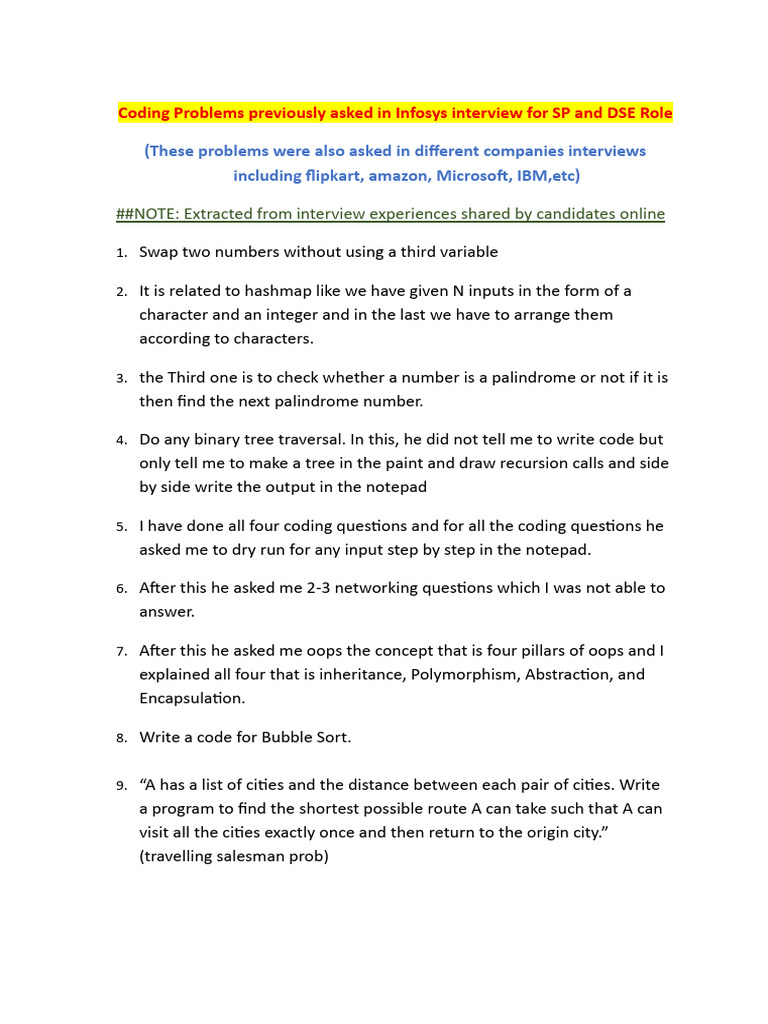 Coding Problems previously asked in Infosys interview for SP and DSE Role

(These problems were also asked in different companies interviews including flipkart, amazon, Microsoft, IBM,etc)

##NOTE: Extracted from interview experiences shared by candidates online

1. Swap two numbers without using a third variable

2. It is related to hashmap like we have given N inputs in the form of a character and an integer and in the last we have to arrange them according to characters.

3. the Third one is to check whether a number is a palindrome or not if it is then find the next palindrome number.

4. Do any binary tree traversal. In this, he did not tell me to write code but only tell me to make a tree in the paint and draw recursion calls and side by side write the output in the notepad

5. I have done all four coding questions and for all the coding questions he asked me to dry run for any input step by step in the notepad.

6. After this he asked me 2-3 networking questions which I was not able to answer.

7. After this he asked me oops the concept that is four pillars of oops and I explained all four that is inheritance, Polymorphism, Abstraction, and Encapsulation.

8. Write a code for Bubble Sort.

9. “A has a list of cities and the distance between each pair of cities. Write a program to find the shortest possible route A can take such that A can visit all the cities exactly once and then return to the origin city.” (travelling salesman prob)